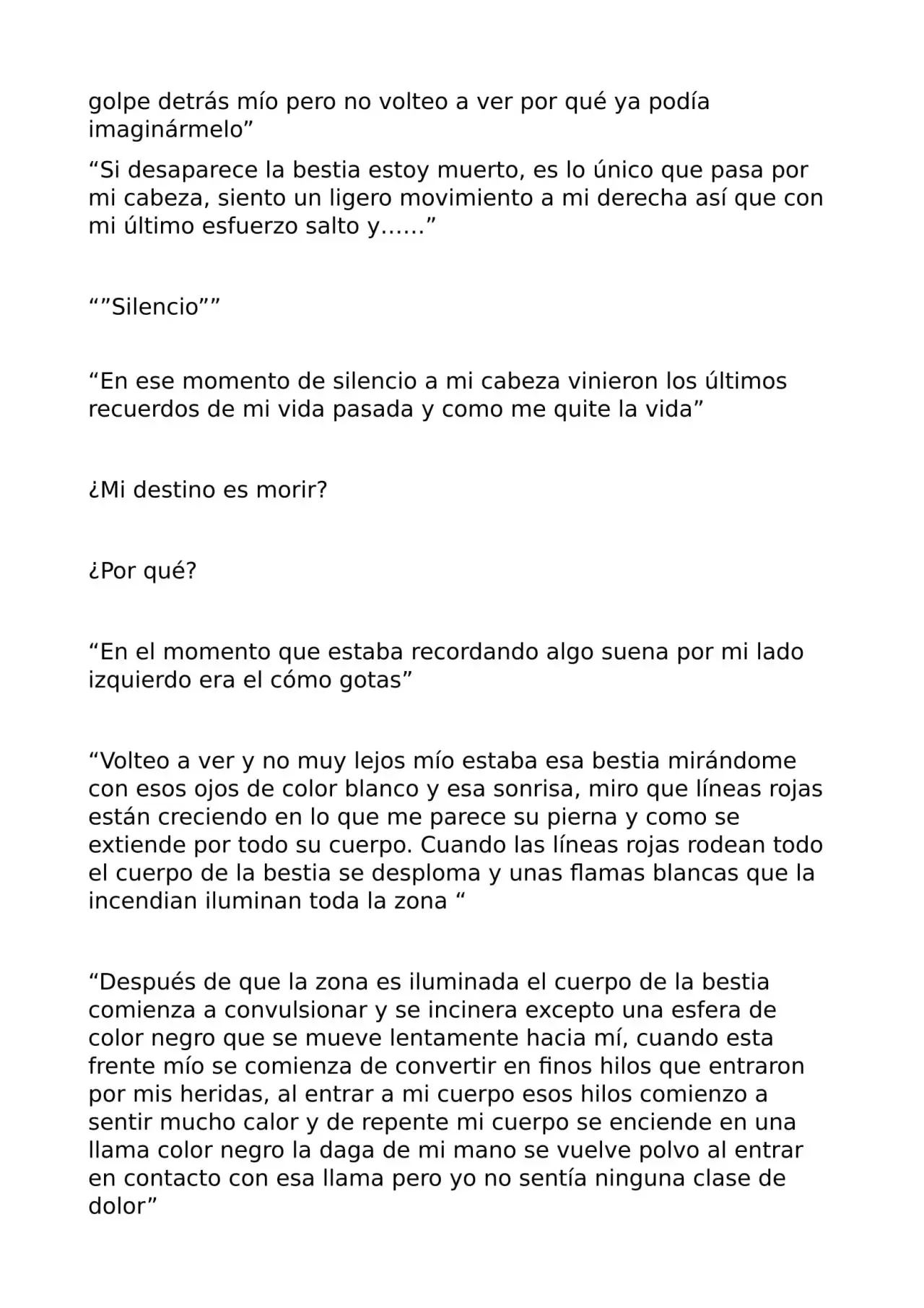 golpe detrás mío pero no volteo a ver por qué ya podía imaginármelo"

"Si desaparece la bestia estoy muerto, es lo único que pasa por mi cabeza, siento un ligero movimiento a mi derecha así que con mi último esfuerzo salto y……"

""Silencio""

"En ese momento de silencio a mi cabeza vinieron los últimos recuerdos de mi vida pasada y como me quite la vida"

¿Mi destino es morir?

¿Por qué?

"En el momento que estaba recordando algo suena por mi lado izquierdo era el cómo gotas"

"Volteo a ver y no muy lejos mío estaba esa bestia mirándome con esos ojos de color blanco y esa sonrisa, miro que líneas rojas están creciendo en lo que me parece su pierna y como se extiende por todo su cuerpo. Cuando las líneas rojas rodean todo el cuerpo de la bestia se desploma y unas flamas blancas que la incendian iluminan toda la zona "

"Después de que la zona es iluminada el cuerpo de la bestia comienza a convulsionar y se incinera excepto una esfera de color negro que se mueve lentamente hacia mí, cuando esta frente mío se comienza de convertir en finos hilos que entraron por mis heridas, al entrar a mi cuerpo esos hilos comienzo a sentir mucho calor y de repente mi cuerpo se enciende en una llama color negro la daga de mi mano se vuelve polvo al entrar en contacto con esa llama pero yo no sentía ninguna clase de dolor"